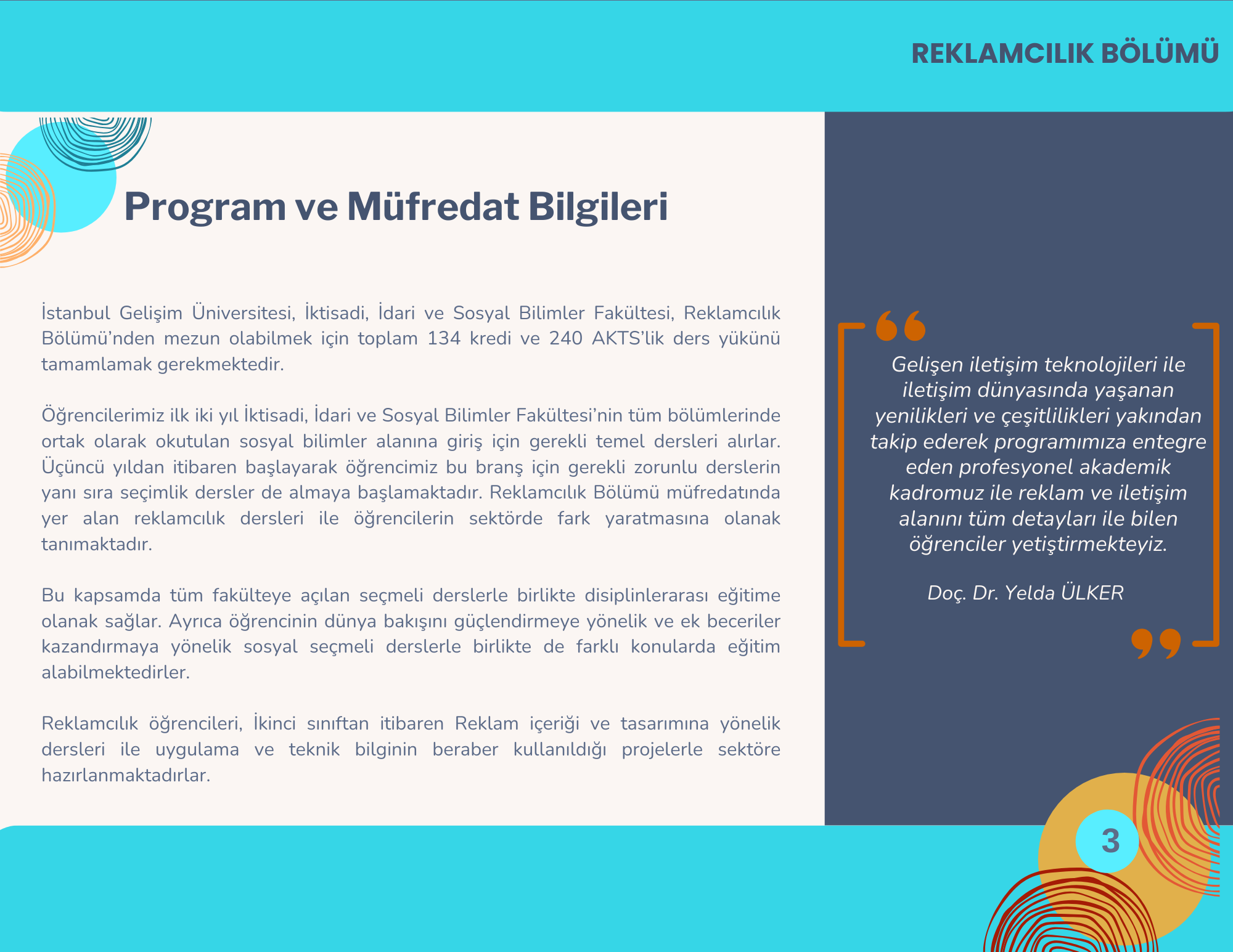 REKLAMCILIK BÖLÜMÜ

Program ve Müfredat Bilgileri

İstanbul Gelişim Üniversitesi, İktisadi, İdari ve Sosyal Bilimler Fakültesi, Reklamcılık Bölümü'nden mezun olabilmek için toplam 134 kredi ve 240 AKTS'lik ders yükünü tamamlamak gerekmektedir.

Öğrencilerimiz ilk iki yıl İktisadi, İdari ve Sosyal Bilimler Fakültesi'nin tüm bölümlerinde ortak olarak okutulan sosyal bilimler alanına giriş için gerekli temel dersleri alırlar. Üçüncü yıldan itibaren başlayarak öğrencimiz bu branş için gerekli zorunlu derslerin yanı sıra seçimlik dersler de almaya başlamaktadır. Reklamcılık Bölümü müfredatında yer alan reklamcılık dersleri ile öğrencilerin sektörde fark yaratmasına olanak tanımaktadır.

Bu kapsamda tüm fakülteye açılan seçmeli derslerle birlikte disiplinlerarası eğitime olanak sağlar. Ayrıca öğrencinin dünya bakışını güçlendirmeye yönelik ve ek beceriler kazandırmaya yönelik sosyal seçmeli derslerle birlikte de farklı konularda eğitim alabilmektedirler.

Reklamcılık öğrencileri, İkinci sınıftan itibaren Reklam içeriği ve tasarımına yönelik dersleri ile uygulama ve teknik bilginin beraber kullanıldığı projelerle sektöre hazırlanmaktadırlar.

Gelişen iletişim teknolojileri ile iletişim dünyasında yaşanan yenilikleri ve çeşitlilikleri yakından takip ederek programımıza entegre eden profesyonel akademik kadromuz ile reklam ve iletişim alanını tüm detayları ile bilen öğrenciler yetiştirmekteyiz.

Doç. Dr. Yelda ÜLKER

3